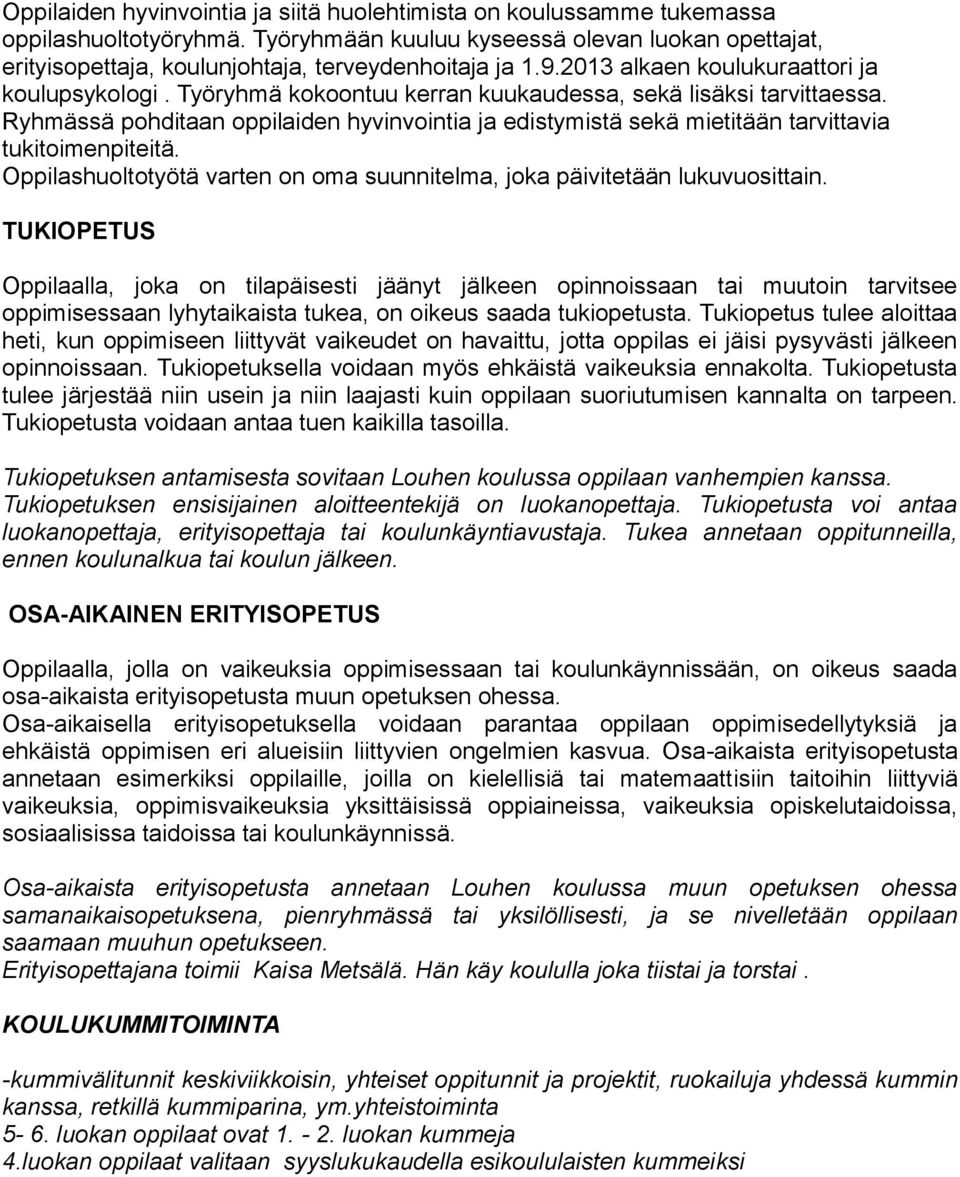 Oppilaiden hyvinvointia ja siitä huolehtimista on koulussamme tukemassa oppilashuoltotyöryhmä. Työryhmään kuuluu kyseessä olevan luokan opettajat, erityisopettaja, koulunjohtaja, terveydenhoitaja ja 1.9.2013 alkaen koulukuraattori ja koulupsykologi . Työryhmä kokoontuu kerran kuukaudessa, sekä lisäksi tarvittaessa. Ryhmässä pohditaan oppilaiden hyvinvointia ja edistymistä sekä mietitään tarvittavia tukitoimenpiteitä.
Oppilashuoltotyötä varten on oma suunnitelma, joka päivitetään lukuvuosittain.

TUKIOPETUS

Oppilaalla, joka on tilapäisesti jäänyt jälkeen opinnoissaan tai muutoin tarvitsee oppimisessaan lyhytaikaista tukea, on oikeus saada tukiopetusta. Tukiopetus tulee aloittaa heti, kun oppimiseen liittyvät vaikeudet on havaittu, jotta oppilas ei jäisi pysyvästi jälkeen opinnoissaan. Tukiopetuksella voidaan myös ehkäistä vaikeuksia ennakolta. Tukiopetusta tulee järjestää niin usein ja niin laajasti kuin oppilaan suoriutumisen kannalta on tarpeen. Tukiopetusta voidaan antaa tuen kaikilla tasoilla.

Tukiopetuksen antamisesta sovitaan Louhen koulussa oppilaan vanhempien kanssa. Tukiopetuksen ensisijainen aloitteentekijä on luokanopettaja. Tukiopetusta voi antaa luokanopettaja, erityisopettaja tai koulunkäyntiavustaja. Tukea annetaan oppitunneilla, ennen koulunalkua tai koulun jälkeen.

OSA-AIKAINEN ERITYISOPETUS

Oppilaalla, jolla on vaikeuksia oppimisessaan tai koulunkäynnissään, on oikeus saada osa-aikaista erityisopetusta muun opetuksen ohessa.
Osa-aikaisella erityisopetuksella voidaan parantaa oppilaan oppimisedellytyksiä ja ehkäistä oppimisen eri alueisiin liittyvien ongelmien kasvua. Osa-aikaista erityisopetusta annetaan esimerkiksi oppilaille, joilla on kielellisiä tai matemaattisiin taitoihin liittyviä vaikeuksia, oppimisvaikeuksia yksittäisissä oppiaineissa, vaikeuksia opiskelutaidoissa, sosiaalisissa taidoissa tai koulunkäynnissä.

Osa-aikaista erityisopetusta annetaan Louhen koulussa muun opetuksen ohessa samanaikaisopetuksena, pienryhmässä tai yksilöllisesti, ja se nivelletään oppilaan saamaan muuhun opetukseen.
Erityisopettajana toimii Kaisa Metsälä. Hän käy koululla joka tiistai ja torstai .

KOULUKUMMITOIMINTA

-kummivälitunnit keskiviikkoisin, yhteiset oppitunnit ja projektit, ruokailuja yhdessä kummin kanssa, retkillä kummiparina, ym.yhteistoiminta
5- 6. luokan oppilaat ovat 1. - 2. luokan kummeja
4.luokan oppilaat valitaan syyslukukaudella esikoululaisten kummeiksi